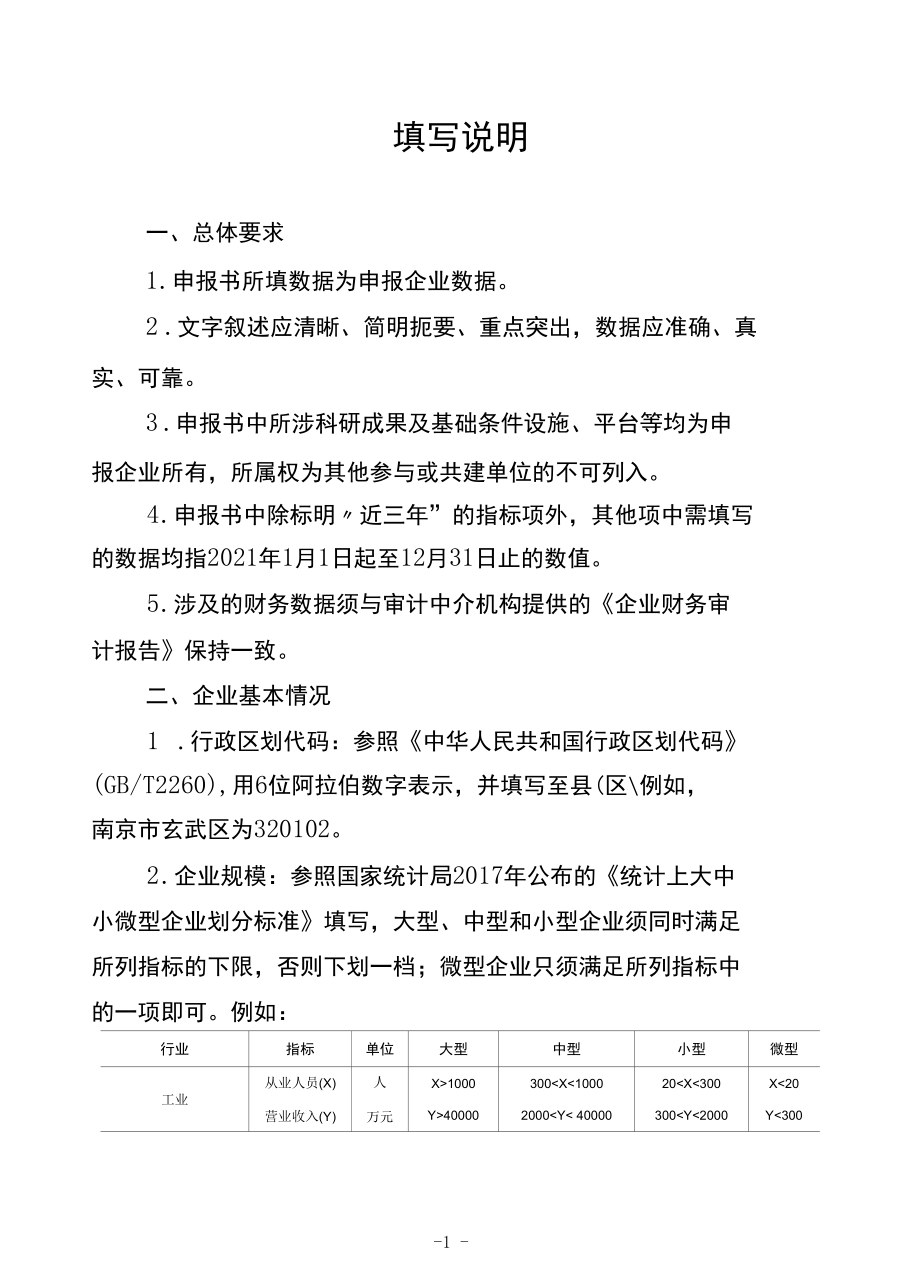 填写说明

一、总体要求

1.申报书所填数据为申报企业数据。

2.文字叙述应清晰、简明扼要、重点突出，数据应准确、真实、可靠。

3.申报书中所涉科研成果及基础条件设施、平台等均为申报企业所有，所属权为其他参与或共建单位的不可列入。

4.申报书中除标明〃近三年”的指标项外，其他项中需填写的数据均指2021年1月1日起至12月31日止的数值。

5.涉及的财务数据须与审计中介机构提供的《企业财务审计报告》保持一致。

二、企业基本情况

1 .行政区划代码：参照《中华人民共和国行政区划代码》(GB/T2260),用6位阿拉伯数字表示，并填写至县(区\例如，南京市玄武区为320102。

2.企业规模：参照国家统计局2017年公布的《统计上大中小微型企业划分标准》填写，大型、中型和小型企业须同时满足所列指标的下限，否则下划一档；微型企业只须满足所列指标中的一项即可。例如：

| 行业 | 指标 | 单位 | 大型 | 中型 | 小型 | 微型 |
|---|---|---|---|---|---|---|
| 工业 | 从业人员(X) | 人 | X>1000 | 300<X<1000 | 20<X<300 | X<20 |
| | 营业收入(Y) | 万元 | Y>40000 | 2000<Y< 40000 | 300<Y<2000 | Y<300 |

-1 -